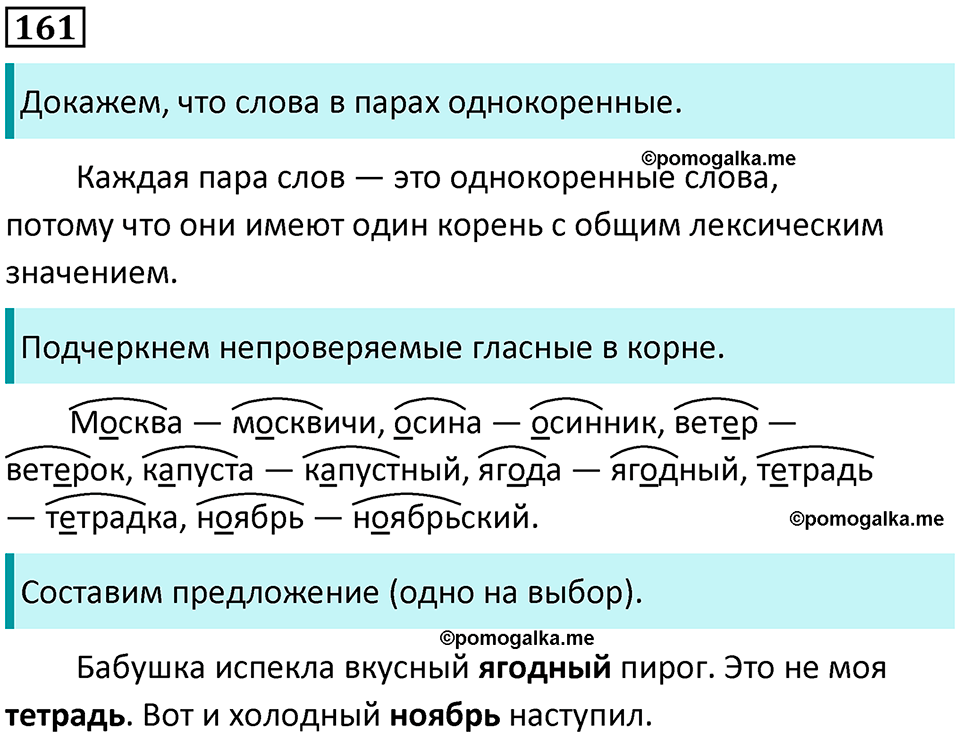 161

Докажем, что слова в парах однокоренные.

©pomogalka.me

Каждая пара слов — это однокоренные слова, потому что они имеют один корень с общим лексическим значением.

Подчеркнем непроверяемые гласные в корне.

Москва — москвичи, осина — осинник, ветер — ветерок, капуста — капустный, ягода — ягодный, тетрадь — тетрадка, ноябрь — ноябрьский.

©pomogalka.me

Составим предложение (одно на выбор).

©pomogalka.me

Бабушка испекла вкусный **ягодный** пирог. Это не моя **тетрадь**. Вот и холодный **ноябрь** наступил.